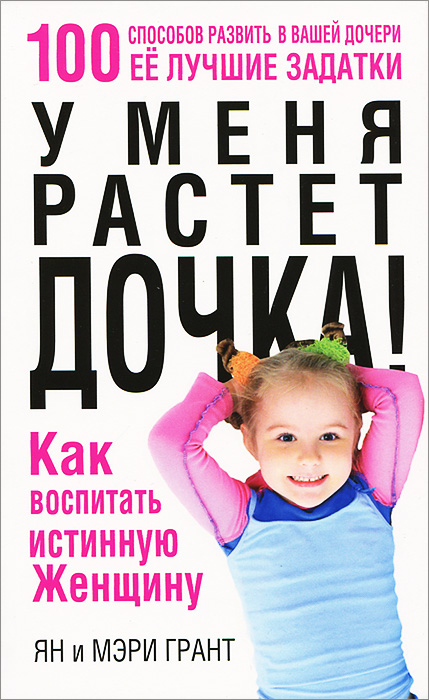 100 СПОСОБОВ РАЗВИТЬ В ВАШЕЙ ДОЧЕРИ ЕЁ ЛУЧШИЕ ЗАДАТКИ

У МЕНЯ РАСТЕТ ДОЧКА!

Как воспитать истинную Женщину

ЯН и МЭРИ ГРАНТ